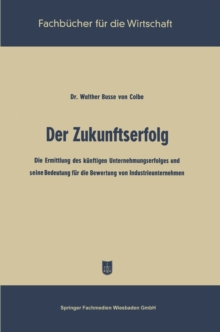 Fachbücher für die Wirtschaft

Dr. Walther Busse von Colbe

Der Zukunftserfolg

Die Ermittlung des künftigen Unternehmungserfolges und seine Bedeutung für die Bewertung von Industrieunternehmen

Springer Fachmedien Wiesbaden GmbH